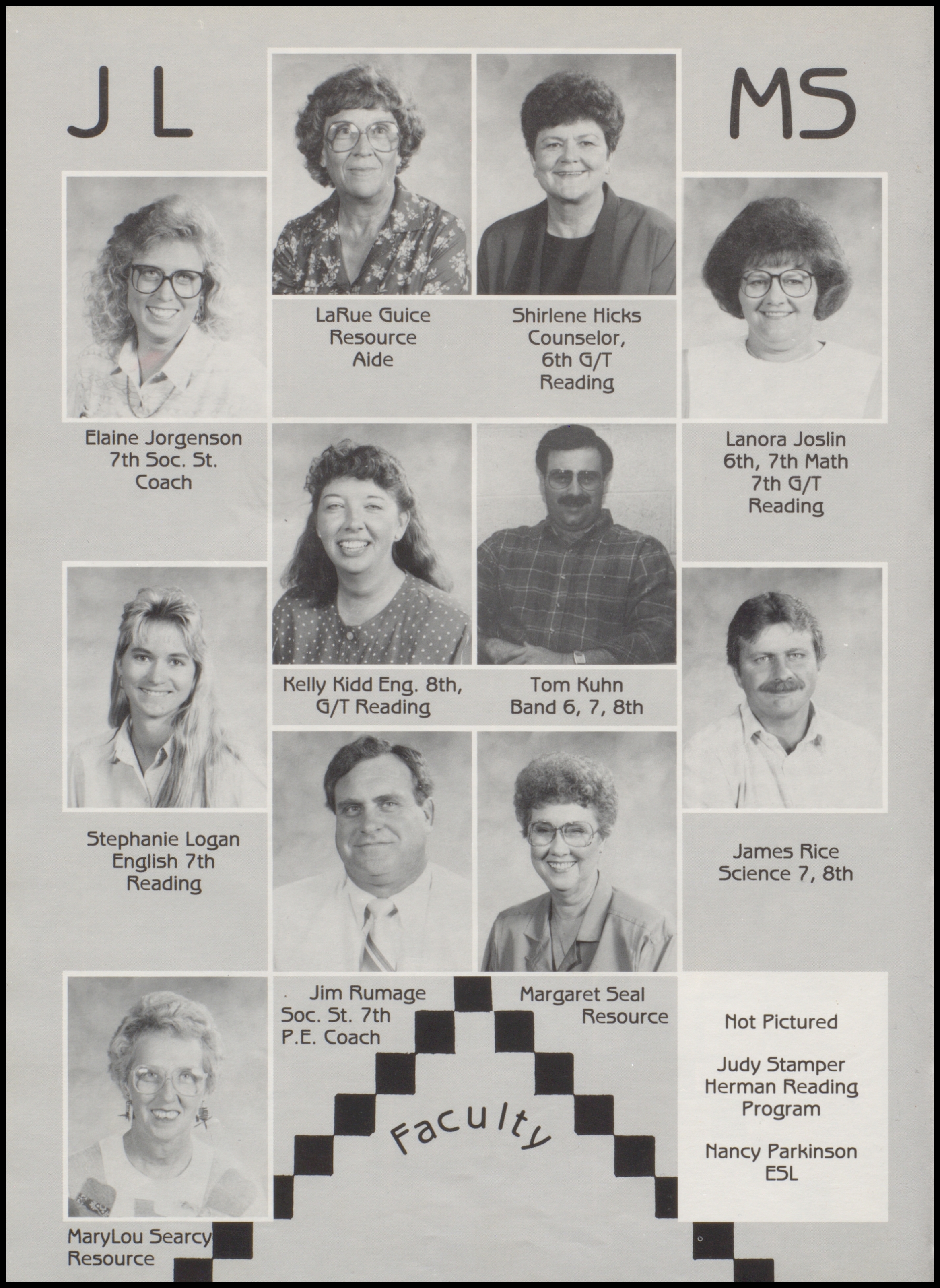 J L

MS

LaRue Guice
Resource
Aide

Shirlene Hicks
Counselor,
6th G/T
Reading

Elaine Jorgenson
7th Soc. St.
Coach

Lanora Joslin
6th, 7th Math
7th G/T
Reading

Kelly Kidd Eng. 8th,
G/T Reading

Tom Kuhn
Band 6, 7, 8th

Stephanie Logan
English 7th
Reading

James Rice
Science 7, 8th

Jim Rumage
Soc. St. 7th
P.E. Coach

Margaret Seal
Resource

Not Pictured

Judy Stamper
Herman Reading
Program

Nancy Parkinson
ESL

Faculty

MaryLou Searcy
Resource